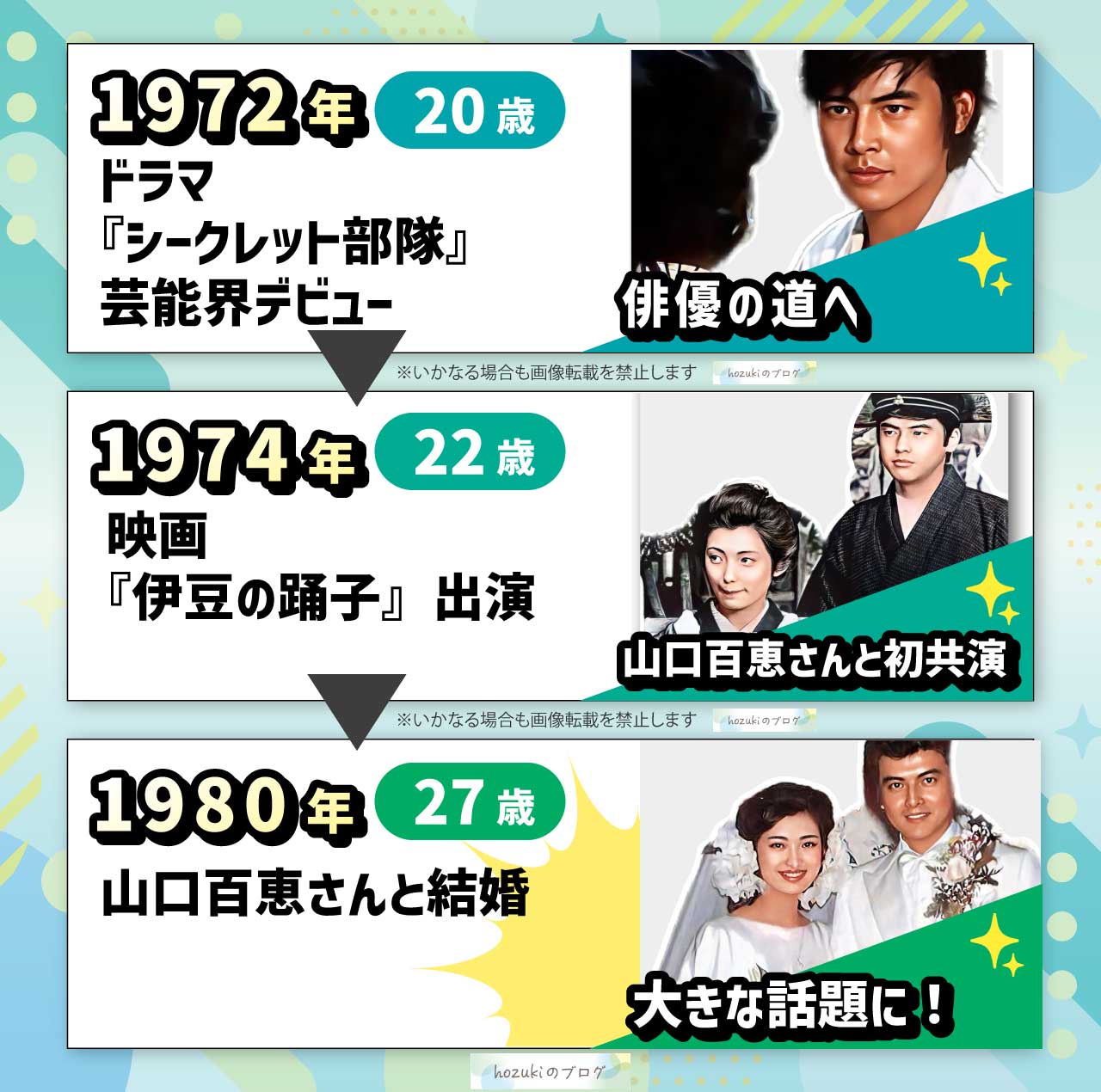 1972年 20歳

ドラマ
『シークレット部隊』
芸能界デビュー

俳優の道へ

※いかなる場合も画像転載を禁止します hozukiのブログ

1974年 22歳

映画
『伊豆の踊子』出演

山口百恵さんと初共演

※いかなる場合も画像転載を禁止します hozukiのブログ

1980年 27歳

山口百恵さんと結婚

大きな話題に！

hozukiのブログ